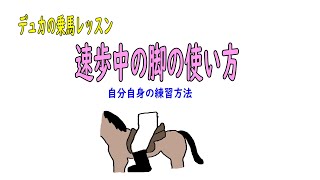 デュカの乗馬レッスン

速歩中の脚の使い方

自分自身の練習方法